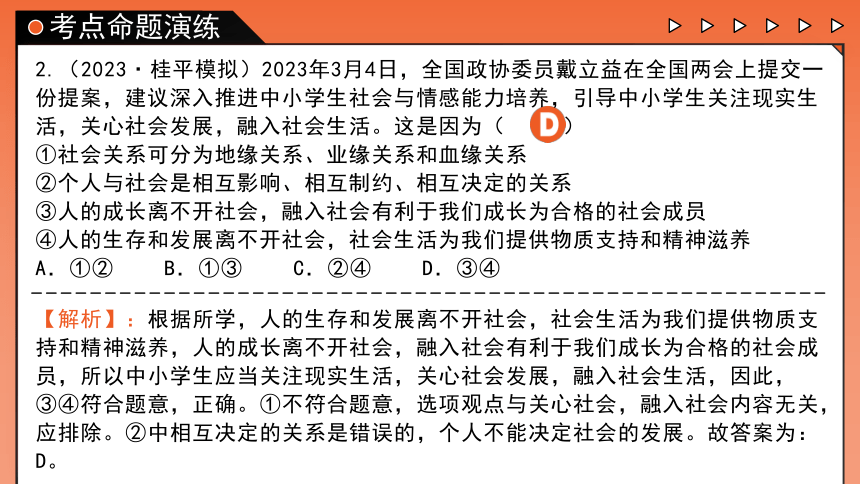 考点命题演练

2.（2023·桂平模拟）2023年3月4日，全国政协委员戴立益在全国两会上提交一份提案，建议深入推进中小学生社会与情感能力培养，引导中小学生关注现实生活，关心社会发展，融入社会生活。这是因为（ D ）
①社会关系可分为地缘关系、业缘关系和血缘关系
②个人与社会是相互影响、相互制约、相互决定的关系
③人的成长离不开社会，融入社会有利于我们成长为合格的社会成员
④人的生存和发展离不开社会，社会生活为我们提供物质支持和精神滋养
A．①②　B．①③　C．②④　D．③④

【解析】：根据所学，人的生存和发展离不开社会，社会生活为我们提供物质支持和精神滋养，人的成长离不开社会，融入社会有利于我们成长为合格的社会成员，所以中小学生应当关注现实生活，关心社会发展，融入社会生活，因此，③④符合题意，正确。①不符合题意，选项观点与关心社会，融入社会内容无关，应排除。②中相互决定的关系是错误的，个人不能决定社会的发展。故答案为：D。